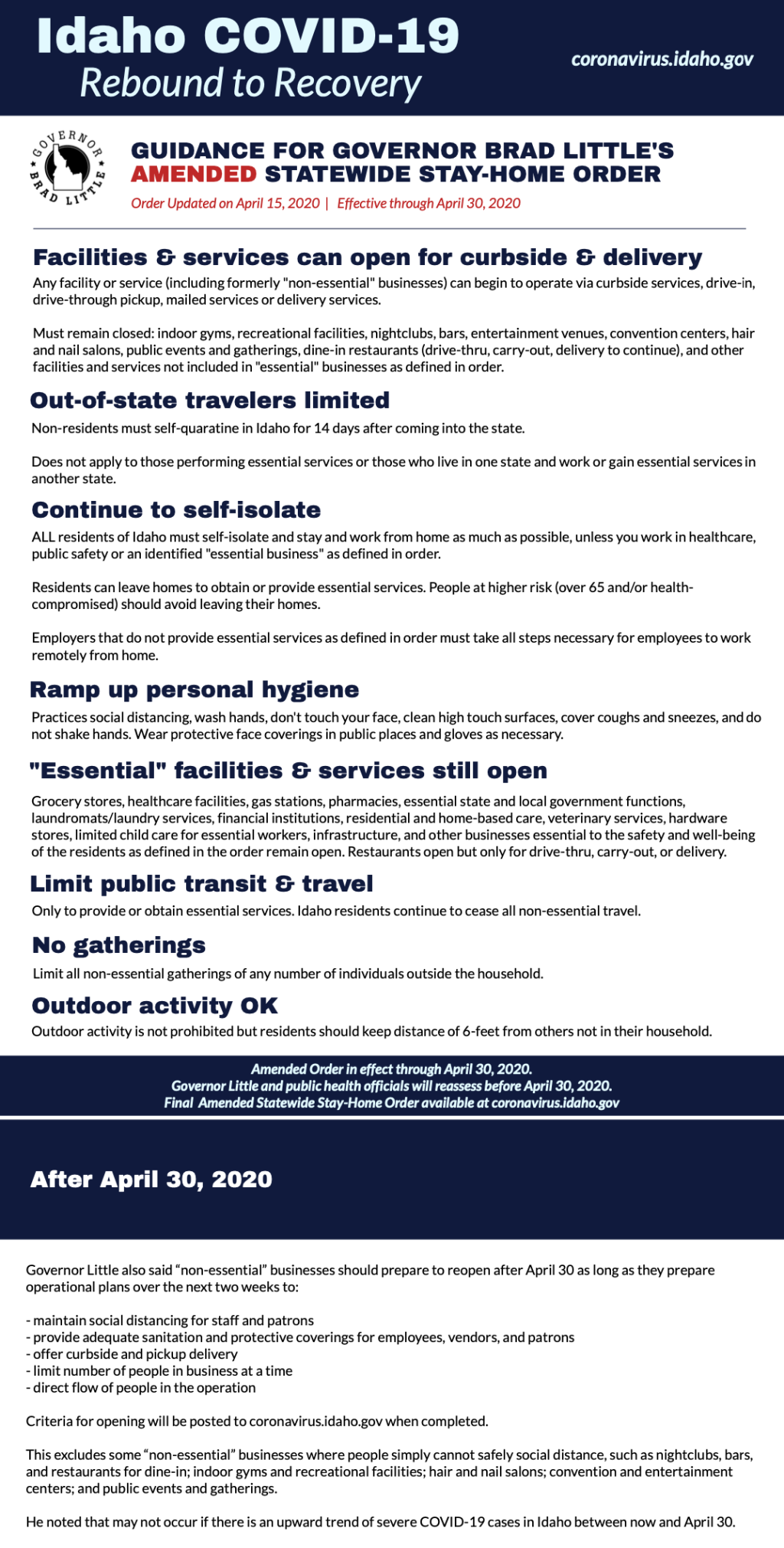 Idaho COVID-19
Rebound to Recovery

coronavirus.idaho.gov

GOVERNOR BRAD LITTLE

GUIDANCE FOR GOVERNOR BRAD LITTLE'S AMENDED STATEWIDE STAY-HOME ORDER

Order Updated on April 15, 2020 | Effective through April 30, 2020

Facilities & services can open for curbside & delivery

Any facility or service (including formerly "non-essential" businesses) can begin to operate via curbside services, drive-in, drive-through pickup, mailed services or delivery services.

Must remain closed: indoor gyms, recreational facilities, nightclubs, bars, entertainment venues, convention centers, hair and nail salons, public events and gatherings, dine-in restaurants (drive-thru, carry-out, delivery to continue), and other facilities and services not included in "essential" businesses as defined in order.

Out-of-state travelers limited

Non-residents must self-quaratine in Idaho for 14 days after coming into the state.

Does not apply to those performing essential services or those who live in one state and work or gain essential services in another state.

Continue to self-isolate

ALL residents of Idaho must self-isolate and stay and work from home as much as possible, unless you work in healthcare, public safety or an identified "essential business" as defined in order.

Residents can leave homes to obtain or provide essential services. People at higher risk (over 65 and/or health-compromised) should avoid leaving their homes.

Employers that do not provide essential services as defined in order must take all steps necessary for employees to work remotely from home.

Ramp up personal hygiene

Practices social distancing, wash hands, don't touch your face, clean high touch surfaces, cover coughs and sneezes, and do not shake hands. Wear protective face coverings in public places and gloves as necessary.

"Essential" facilities & services still open

Grocery stores, healthcare facilities, gas stations, pharmacies, essential state and local government functions, laundromats/laundry services, financial institutions, residential and home-based care, veterinary services, hardware stores, limited child care for essential workers, infrastructure, and other businesses essential to the safety and well-being of the residents as defined in the order remain open. Restaurants open but only for drive-thru, carry-out, or delivery.

Limit public transit & travel

Only to provide or obtain essential services. Idaho residents continue to cease all non-essential travel.

No gatherings

Limit all non-essential gatherings of any number of individuals outside the household.

Outdoor activity OK

Outdoor activity is not prohibited but residents should keep distance of 6-feet from others not in their household.

Amended Order in effect through April 30, 2020.
Governor Little and public health officials will reassess before April 30, 2020.
Final Amended Statewide Stay-Home Order available at coronavirus.idaho.gov

After April 30, 2020

Governor Little also said “non-essential” businesses should prepare to reopen after April 30 as long as they prepare operational plans over the next two weeks to:

- maintain social distancing for staff and patrons
- provide adequate sanitation and protective coverings for employees, vendors, and patrons
- offer curbside and pickup delivery
- limit number of people in business at a time
- direct flow of people in the operation

Criteria for opening will be posted to coronavirus.idaho.gov when completed.

This excludes some “non-essential” businesses where people simply cannot safely social distance, such as nightclubs, bars, and restaurants for dine-in; indoor gyms and recreational facilities; hair and nail salons; convention and entertainment centers; and public events and gatherings.

He noted that may not occur if there is an upward trend of severe COVID-19 cases in Idaho between now and April 30.